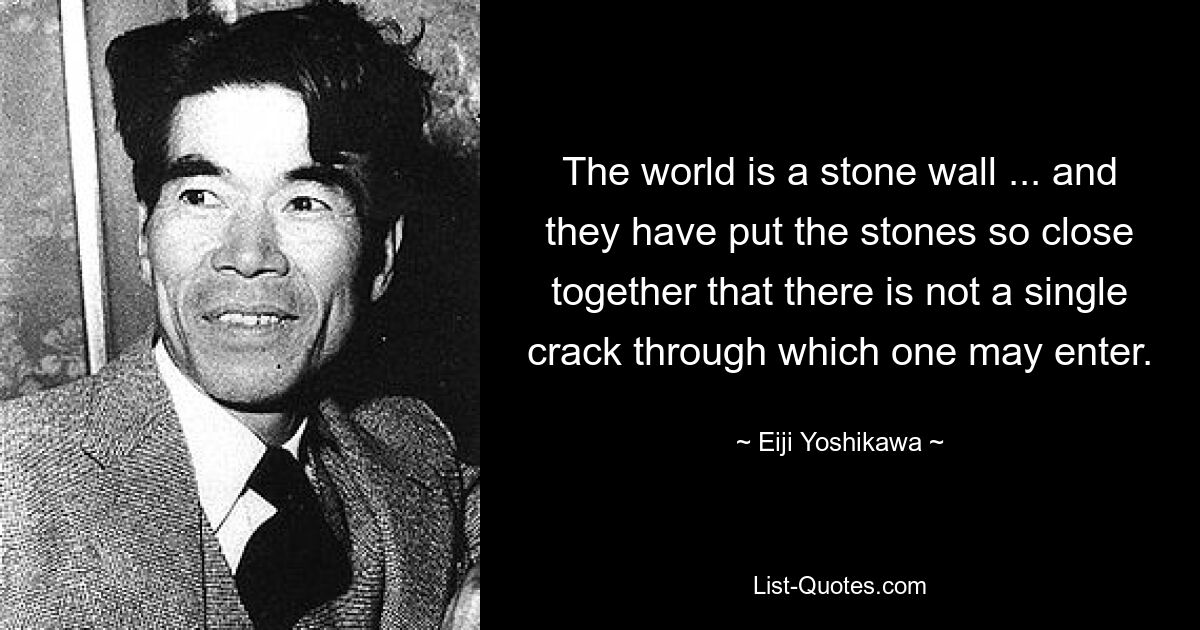 The world is a stone wall ... and they have put the stones so close together that there is not a single crack through which one may enter.

~ Eiji Yoshikawa ~

List-Quotes.com